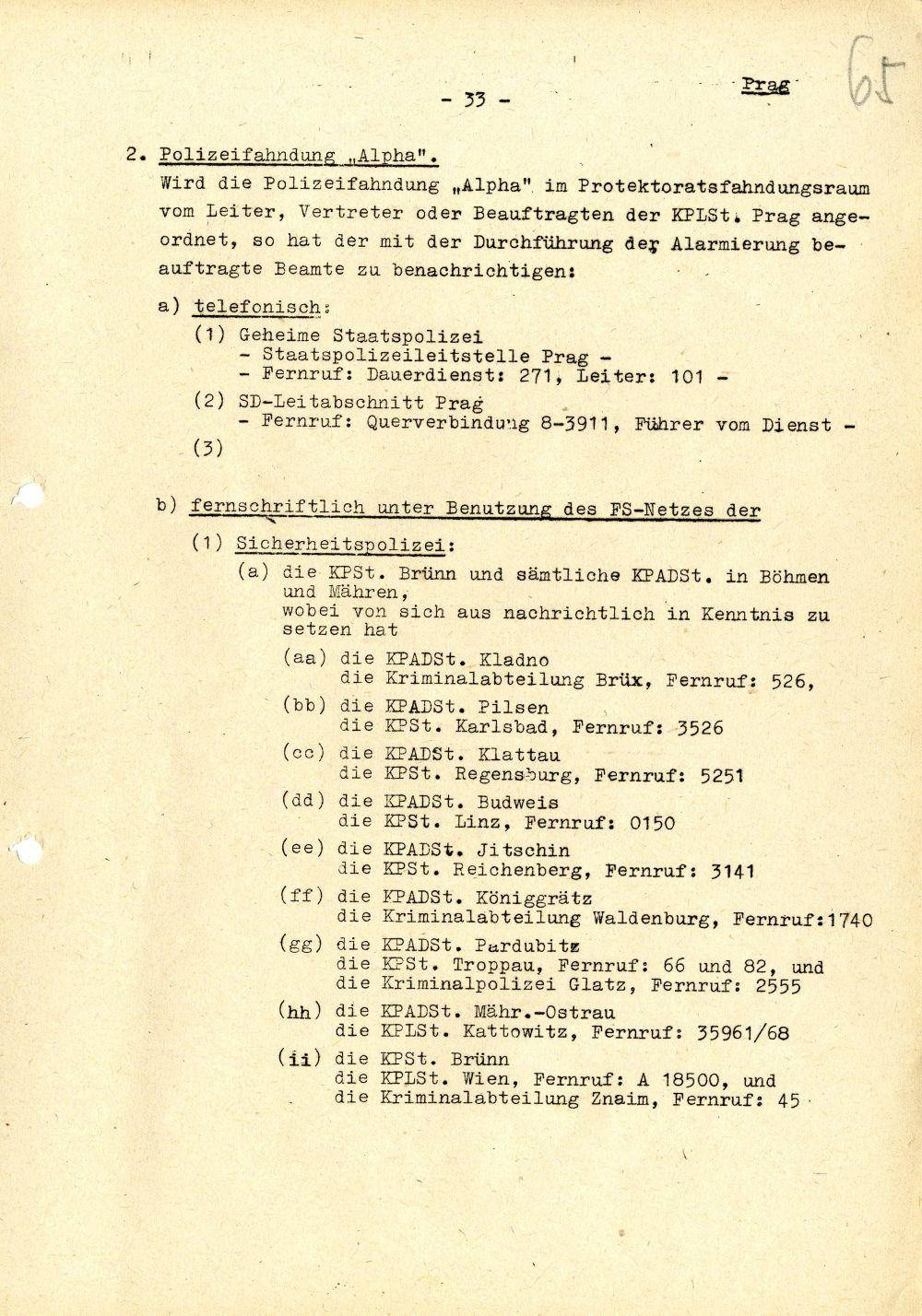 - 33 -

Prag

65

2. Polizeifahndung „Alpha".
Wird die Polizeifahndung „Alpha" im Protektoratsfahndungsraum vom Leiter, Vertreter oder Beauftragten der KPLSt. Prag angeordnet, so hat der mit der Durchführung der Alarmierung beauftragte Beamte zu benachrichtigen:

a) telefonisch:

(1) Geheime Staatspolizei
- Staatspolizeileitstelle Prag -
- Fernruf: Dauerdienst: 271, Leiter: 101 -

(2) SD-Leitabschnitt Prag
- Fernruf: Querverbindung 8-3911, Führer vom Dienst -

(3)

b) fernschriftlich unter Benutzung des FS-Netzes der

(1) Sicherheitspolizei:

(a) die KPSt. Brünn und sämtliche KPADSt. in Böhmen und Mähren, wobei von sich aus nachrichtlich in Kenntnis zu setzen hat

(aa) die KPADSt. Kladno
die Kriminalabteilung Brüx, Fernruf: 526,

(bb) die KPADSt. Pilsen
die KPSt. Karlsbad, Fernruf: 3526

(cc) die KPADSt. Klattau
die KPSt. Regensburg, Fernruf: 5251

(dd) die KPADSt. Budweis
die KPSt. Linz, Fernruf: 0150

(ee) die KPADSt. Jitschin
die KPSt. Reichenberg, Fernruf: 3141

(ff) die KPADSt. Königgrätz
die Kriminalabteilung Waldenburg, Fernruf:1740

(gg) die KPADSt. Pardubitz
die KPSt. Troppau, Fernruf: 66 und 82, und
die Kriminalpolizei Glatz, Fernruf: 2555

(hh) die KPADSt. Mähr.-Ostrau
die KPLSt. Kattowitz, Fernruf: 35961/68

(ii) die KPSt. Brünn
die KPLSt. Wien, Fernruf: A 18500, und
die Kriminalabteilung Znaim, Fernruf: 45